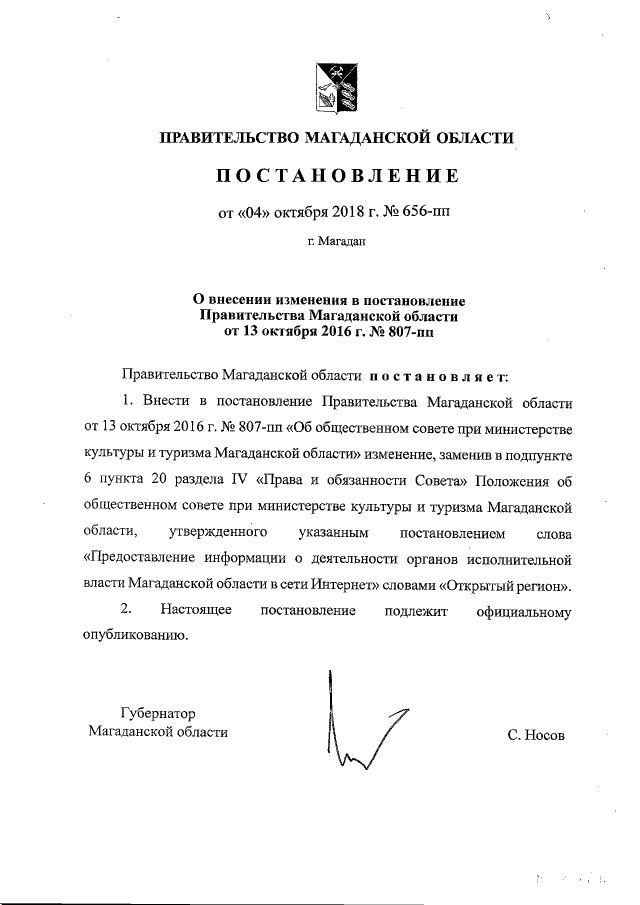 ПРАВИТЕЛЬСТВО МАГАДАНСКОЙ ОБЛАСТИ

ПОСТАНОВЛЕНИЕ

от «04» октября 2018 г. № 656-пп

г. Магадан

О внесении изменения в постановление Правительства Магаданской области от 13 октября 2016 г. № 807-пп

Правительство Магаданской области постановляет:

1. Внести в постановление Правительства Магаданской области от 13 октября 2016 г. № 807-пп «Об общественном совете при министерстве культуры и туризма Магаданской области» изменение, заменив в подпункте 6 пункта 20 раздела IV «Права и обязанности Совета» Положения об общественном совете при министерстве культуры и туризма Магаданской области, утвержденного указанным постановлением слова «Предоставление информации о деятельности органов исполнительной власти Магаданской области в сети Интернет» словами «Открытый регион».

2. Настоящее постановление подлежит официальному опубликованию.

Губернатор
Магаданской области

С. Носов